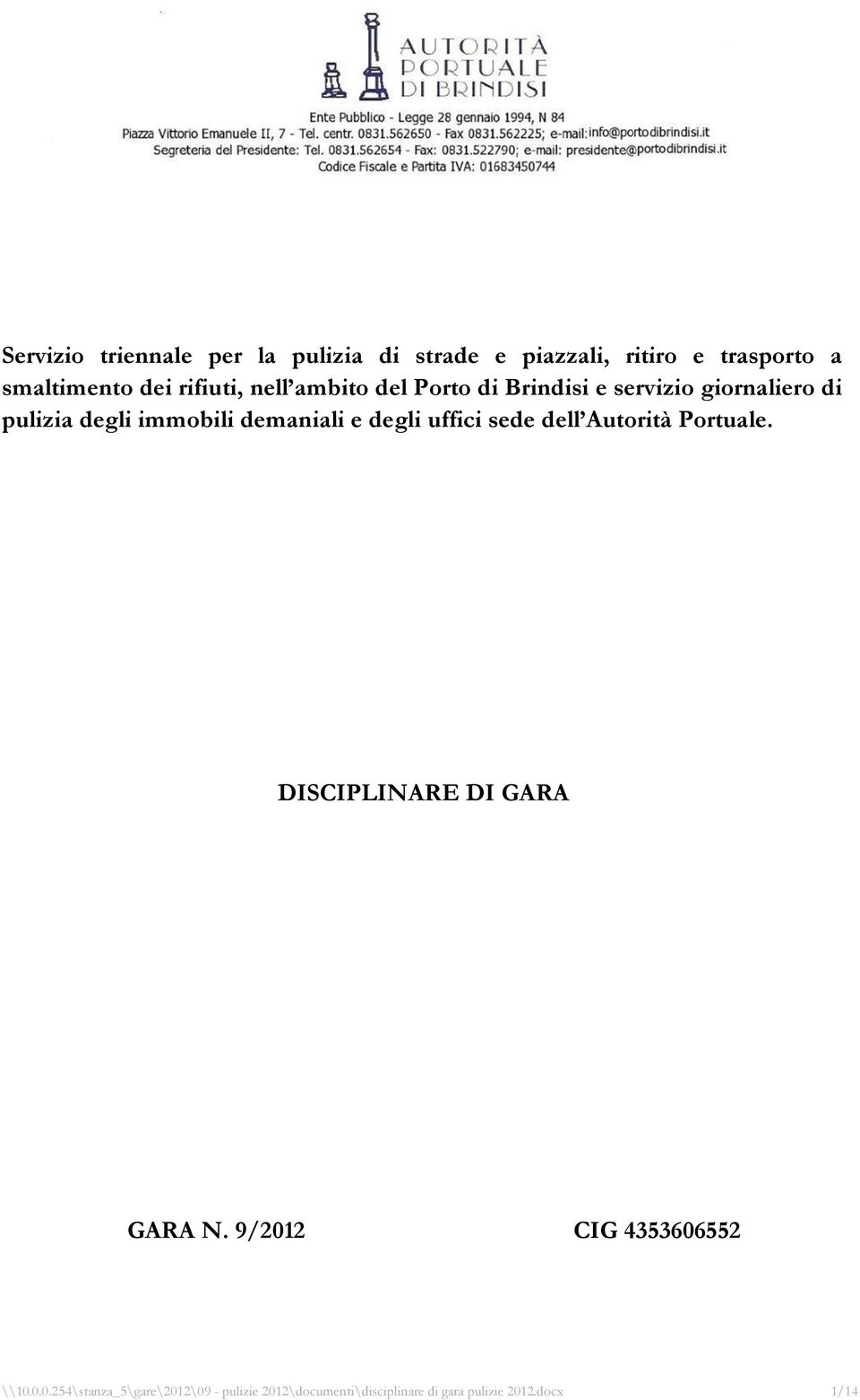 AUTORITÀ PORTUALE DI BRINDISI

Ente Pubblico - Legge 28 gennaio 1994, N 84
Piazza Vittorio Emanuele II, 7 - Tel. centr. 0831.562650 - Fax 0831.562225; e-mail:info@portodibrindisi.it
Segreteria del Presidente: Tel. 0831.562654 - Fax: 0831.522790; e-mail: presidente@portodibrindisi.it
Codice Fiscale e Partita IVA: 01683450744

Servizio triennale per la pulizia di strade e piazzali, ritiro e trasporto a smaltimento dei rifiuti, nell'ambito del Porto di Brindisi e servizio giornaliero di pulizia degli immobili demaniali e degli uffici sede dell'Autorità Portuale.

DISCIPLINARE DI GARA

GARA N. 9/2012

CIG 4353606552

\\10.0.0.254\stanza_5\gare\2012\09 - pulizie 2012\documenti\disciplinare di gara pulizie 2012.docx 1/14